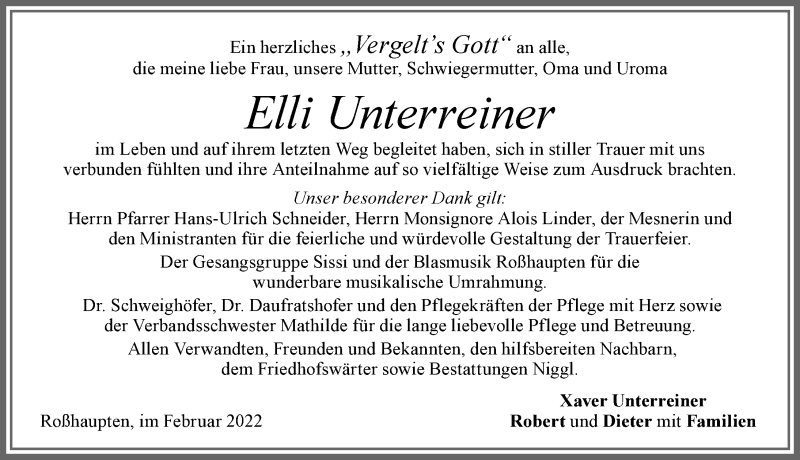 Ein herzliches „Vergelt's Gott" an alle, die meine liebe Frau, unsere Mutter, Schwiegermutter, Oma und Uroma

Elli Unterreiner

im Leben und auf ihrem letzten Weg begleitet haben, sich in stiller Trauer mit uns verbunden fühlten und ihre Anteilnahme auf so vielfältige Weise zum Ausdruck brachten.

Unser besonderer Dank gilt:
Herrn Pfarrer Hans-Ulrich Schneider, Herrn Monsignore Alois Linder, der Mesnerin und den Ministranten für die feierliche und würdevolle Gestaltung der Trauerfeier.

Der Gesangsgruppe Sissi und der Blasmusik Roßhaupten für die wunderbare musikalische Umrahmung.

Dr. Schweighöfer, Dr. Daufratshofer und den Pflegekräften der Pflege mit Herz sowie der Verbandsschwester Mathilde für die lange liebevolle Pflege und Betreuung.

Allen Verwandten, Freunden und Bekannten, den hilfsbereiten Nachbarn, dem Friedhofswärter sowie Bestattungen Niggl.

Roßhaupten, im Februar 2022

Xaver Unterreiner
Robert und Dieter mit Familien